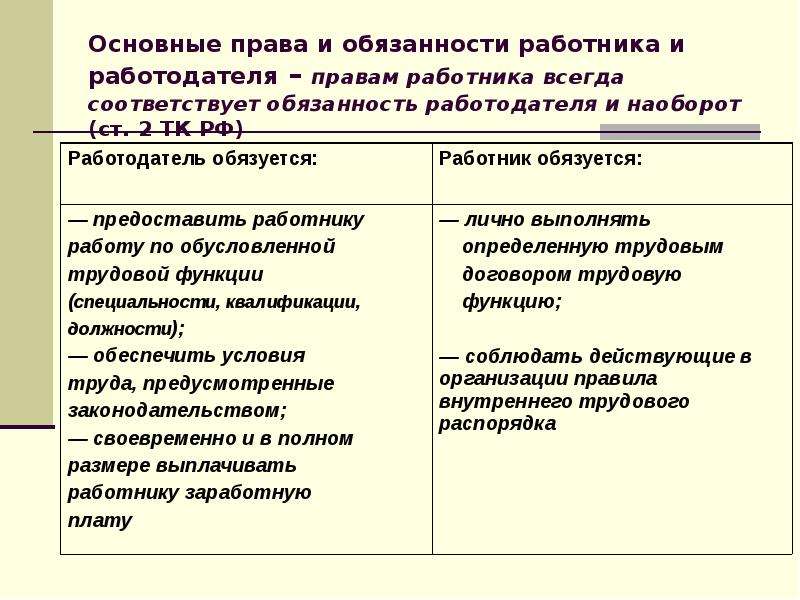 Основные права и обязанности работника и работодателя – правам работника всегда соответствует обязанность работодателя и наоборот (ст. 2 ТК РФ)

| Работодатель обязуется: | Работник обязуется: |
|---|---|
| — предоставить работнику работу по обусловленной трудовой функции (специальности, квалификации, должности); — обеспечить условия труда, предусмотренные законодательством; — своевременно и в полном размере выплачивать работнику заработную плату | — лично выполнять определенную трудовым договором трудовую функцию; — соблюдать действующие в организации правила внутреннего трудового распорядка |